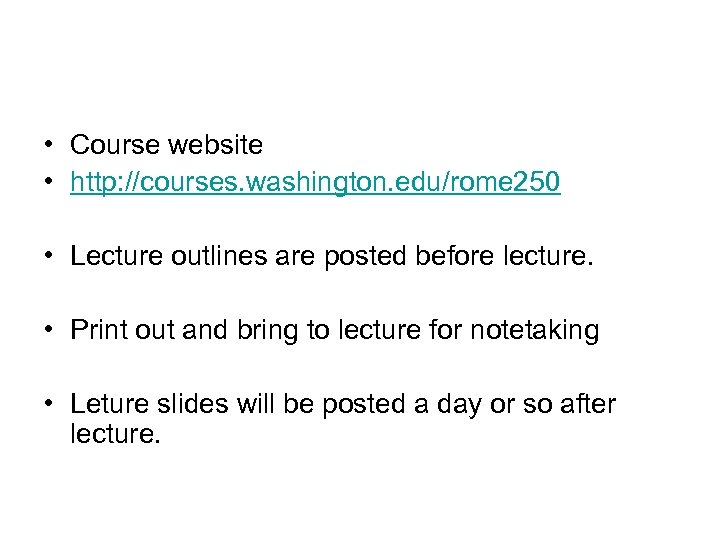 • Course website
• http://courses.washington.edu/rome250

• Lecture outlines are posted before lecture.

• Print out and bring to lecture for notetaking

• Leture slides will be posted a day or so after lecture.